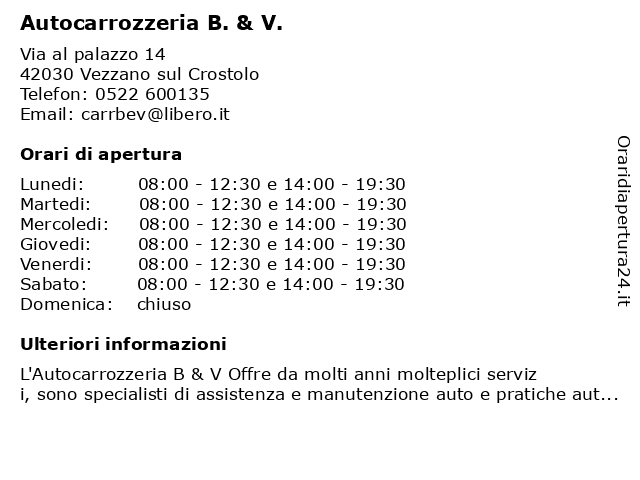 Autocarrozzeria B. & V.

Via al palazzo 14
42030 Vezzano sul Crostolo
Telefon: 0522 600135
Email: carrbev@libero.it

Orari di apertura

| | |
|---|---|
| Lunedi: | 08:00 - 12:30 e 14:00 - 19:30 |
| Martedi: | 08:00 - 12:30 e 14:00 - 19:30 |
| Mercoledi: | 08:00 - 12:30 e 14:00 - 19:30 |
| Giovedi: | 08:00 - 12:30 e 14:00 - 19:30 |
| Venerdi: | 08:00 - 12:30 e 14:00 - 19:30 |
| Sabato: | 08:00 - 12:30 e 14:00 - 19:30 |
| Domenica: | chiuso |

Ulteriori informazioni

L'Autocarrozzeria B & V Offre da molti anni molteplici serviz i, sono specialisti di assistenza e manutenzione auto e pratiche aut...

Oraridiapertura24.it